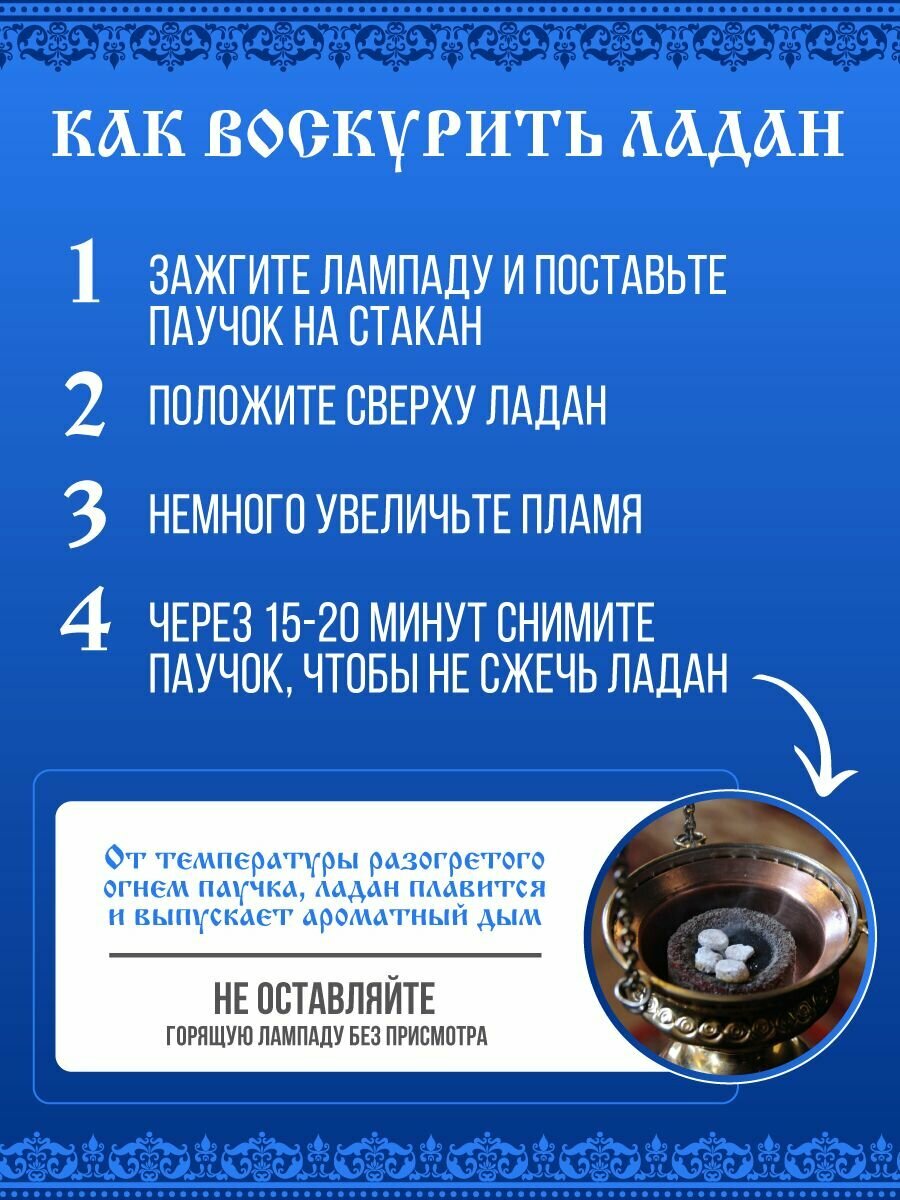 КАК ВОСКУРИТЬ ЛАДАН

1 ЗАЖГИТЕ ЛАМПАДУ И ПОСТАВЬТЕ ПАУЧОК НА СТАКАН

2 ПОЛОЖИТЕ СВЕРХУ ЛАДАН

3 НЕМНОГО УВЕЛИЧЬТЕ ПЛАМЯ

4 ЧЕРЕЗ 15-20 МИНУТ СНИМИТЕ ПАУЧОК, ЧТОБЫ НЕ СЖЕЧЬ ЛАДАН

От температуры разогретого огнем паучка, ладан плавится и выпускает ароматный дым

НЕ ОСТАВЛЯЙТЕ
ГОРЯЩУЮ ЛАМПАДУ БЕЗ ПРИСМОТРА